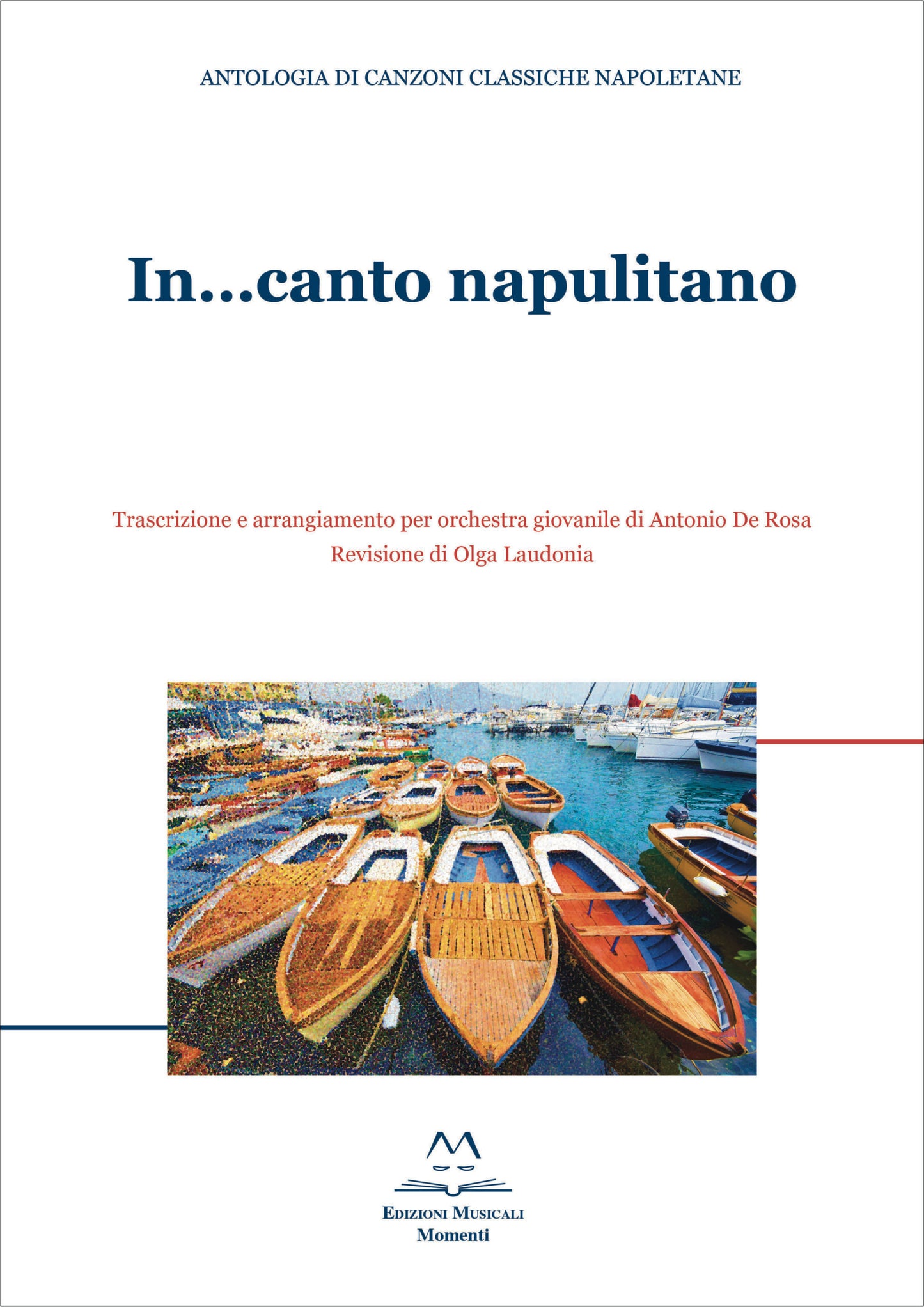 ANTOLOGIA DI CANZONI CLASSICHE NAPOLETANE

In...canto napulitano

Trascrizione e arrangiamento per orchestra giovanile di Antonio De Rosa
Revisione di Olga Laudonia

EDIZIONI MUSICALI
Momenti